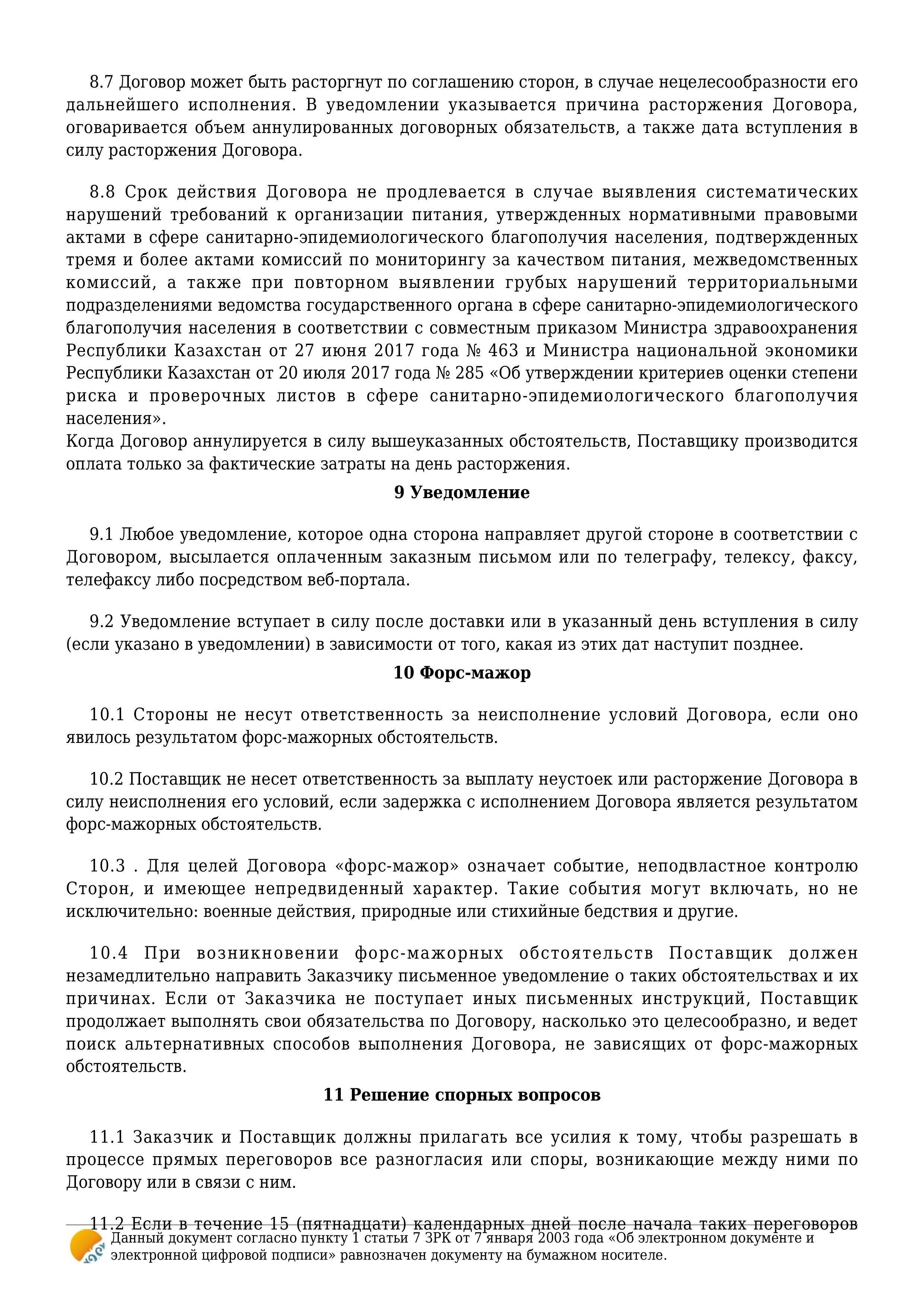 8.7 Договор может быть расторгнут по соглашению сторон, в случае нецелесообразности его дальнейшего исполнения. В уведомлении указывается причина расторжения Договора, оговаривается объем аннулированных договорных обязательств, а также дата вступления в силу расторжения Договора.

8.8 Срок действия Договора не продлевается в случае выявления систематических нарушений требований к организации питания, утвержденных нормативными правовыми актами в сфере санитарно-эпидемиологического благополучия населения, подтвержденных тремя и более актами комиссий по мониторингу за качеством питания, межведомственных комиссий, а также при повторном выявлении грубых нарушений территориальными подразделениями ведомства государственного органа в сфере санитарно-эпидемиологического благополучия населения в соответствии с совместным приказом Министра здравоохранения Республики Казахстан от 27 июня 2017 года № 463 и Министра национальной экономики Республики Казахстан от 20 июля 2017 года № 285 «Об утверждении критериев оценки степени риска и проверочных листов в сфере санитарно-эпидемиологического благополучия населения».
Когда Договор аннулируется в силу вышеуказанных обстоятельств, Поставщику производится оплата только за фактические затраты на день расторжения.

9 Уведомление

9.1 Любое уведомление, которое одна сторона направляет другой стороне в соответствии с Договором, высылается оплаченным заказным письмом или по телеграфу, телексу, факсу, телефаксу либо посредством веб-портала.

9.2 Уведомление вступает в силу после доставки или в указанный день вступления в силу (если указано в уведомлении) в зависимости от того, какая из этих дат наступит позднее.

10 Форс-мажор

10.1 Стороны не несут ответственность за неисполнение условий Договора, если оно явилось результатом форс-мажорных обстоятельств.

10.2 Поставщик не несет ответственность за выплату неустоек или расторжение Договора в силу неисполнения его условий, если задержка с исполнением Договора является результатом форс-мажорных обстоятельств.

10.3 . Для целей Договора «форс-мажор» означает событие, неподвластное контролю Сторон, и имеющее непредвиденный характер. Такие события могут включать, но не исключительно: военные действия, природные или стихийные бедствия и другие.

10.4 При возникновении форс-мажорных обстоятельств Поставщик должен незамедлительно направить Заказчику письменное уведомление о таких обстоятельствах и их причинах. Если от Заказчика не поступает иных письменных инструкций, Поставщик продолжает выполнять свои обязательства по Договору, насколько это целесообразно, и ведет поиск альтернативных способов выполнения Договора, не зависящих от форс-мажорных обстоятельств.

11 Решение спорных вопросов

11.1 Заказчик и Поставщик должны прилагать все усилия к тому, чтобы разрешать в процессе прямых переговоров все разногласия или споры, возникающие между ними по Договору или в связи с ним.

11.2 Если в течение 15 (пятнадцати) календарных дней после начала таких переговоров

Данный документ согласно пункту 1 статьи 7 ЗРК от 7 января 2003 года «Об электронном документе и электронной цифровой подписи» равнозначен документу на бумажном носителе.